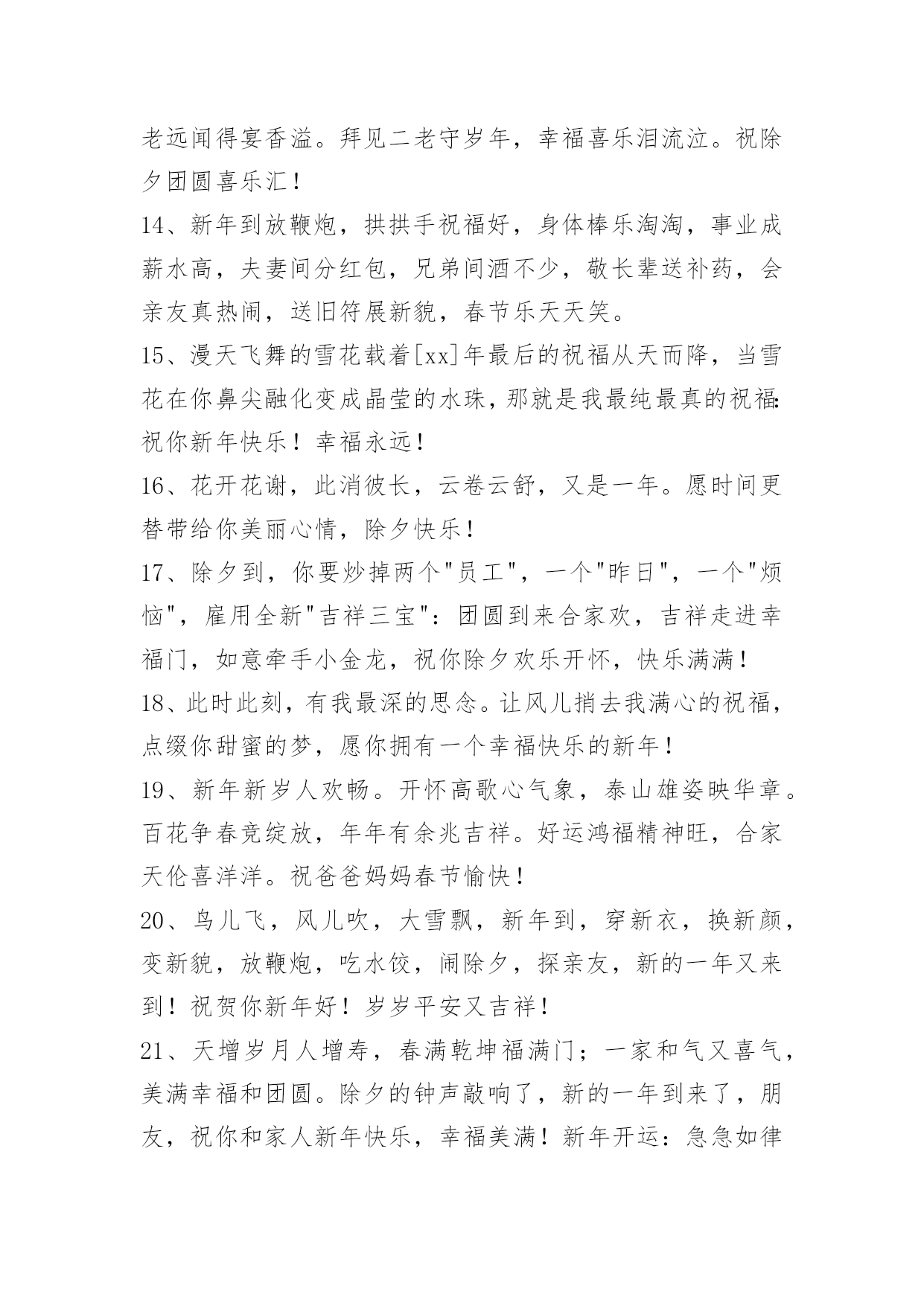 老远闻得宴香溢。拜见二老守岁年，幸福喜乐泪流泣。祝除夕团圆喜乐汇！

14、新年到放鞭炮，拱拱手祝福好，身体棒乐淘淘，事业成薪水高，夫妻间分红包，兄弟间酒不少，敬长辈送补药，会亲友真热闹，送旧符展新貌，春节乐天天笑。

15、漫天飞舞的雪花载着[xx]年最后的祝福从天而降，当雪花在你鼻尖融化变成晶莹的水珠，那就是我最纯最真的祝福：祝你新年快乐！幸福永远！

16、花开花谢，此消彼长，云卷云舒，又是一年。愿时间更替带给你美丽心情，除夕快乐！

17、除夕到，你要炒掉两个"员工"，一个"昨日"，一个"烦恼"，雇用全新"吉祥三宝"：团圆到来合家欢，吉祥走进幸福门，如意牵手小金龙，祝你除夕欢乐开怀，快乐满满！

18、此时此刻，有我最深的思念。让风儿捎去我满心的祝福，点缀你甜蜜的梦，愿你拥有一个幸福快乐的新年！

19、新年新岁人欢畅。开怀高歌心气象，泰山雄姿映华章。百花争春竞绽放，年年有余兆吉祥。好运鸿福精神旺，合家天伦喜洋洋。祝爸爸妈妈春节愉快！

20、鸟儿飞，风儿吹，大雪飘，新年到，穿新衣，换新颜，变新貌，放鞭炮，吃水饺，闹除夕，探亲友，新的一年又来到！祝贺你新年好！岁岁平安又吉祥！

21、天增岁月人增寿，春满乾坤福满门；一家和气又喜气，美满幸福和团圆。除夕的钟声敲响了，新的一年到来了，朋友，祝你和家人新年快乐，幸福美满！新年开运：急急如律